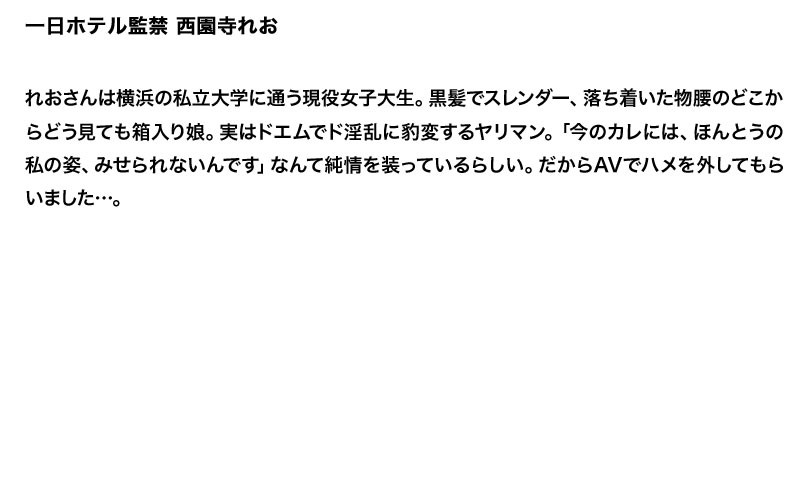 一日ホテル監禁 西園寺れお

れおさんは横浜の私立大学に通う現役女子大生。黒髪でスレンダー、落ち着いた物腰のどこからどう見ても箱入り娘。実はドエムでド淫乱に豹変するヤリマン。「今のカレには、ほんとうの私の姿、みせられないんです」なんて純情を装っているらしい。だからAVでハメを外してもらいました…。